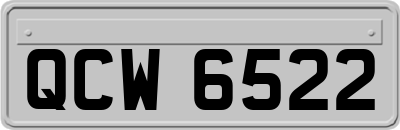 QCW 6522